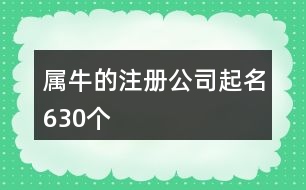 属牛的注册公司起名630个